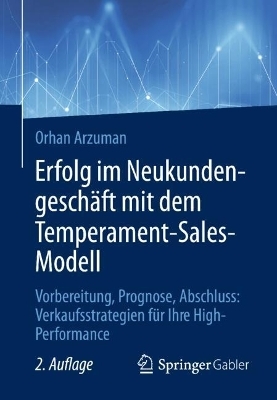 Orhan Arzuman

Erfolg im Neukundengeschäft mit dem Temperament-Sales-Modell

Vorbereitung, Prognose, Abschluss: Verkaufsstrategien für Ihre High-Performance

2. Auflage

Springer Gabler